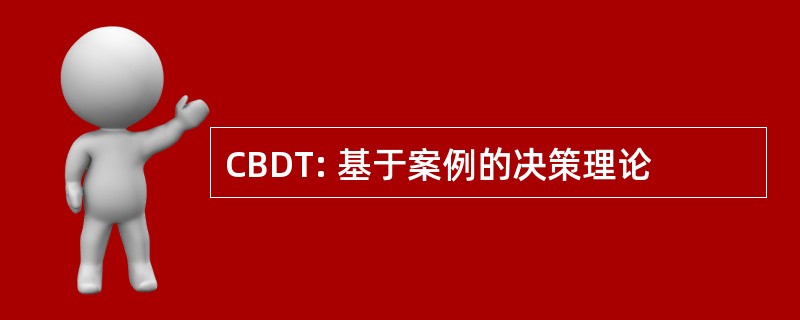 CBDT: 基于案例的决策理论